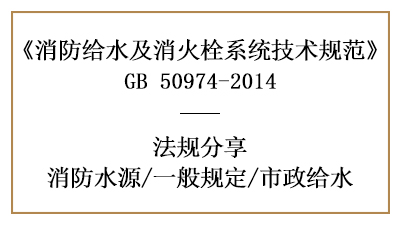 《消防给水及消火栓系统技术规范》
GB 50974-2014

法规分享
消防水源/一般规定/市政给水